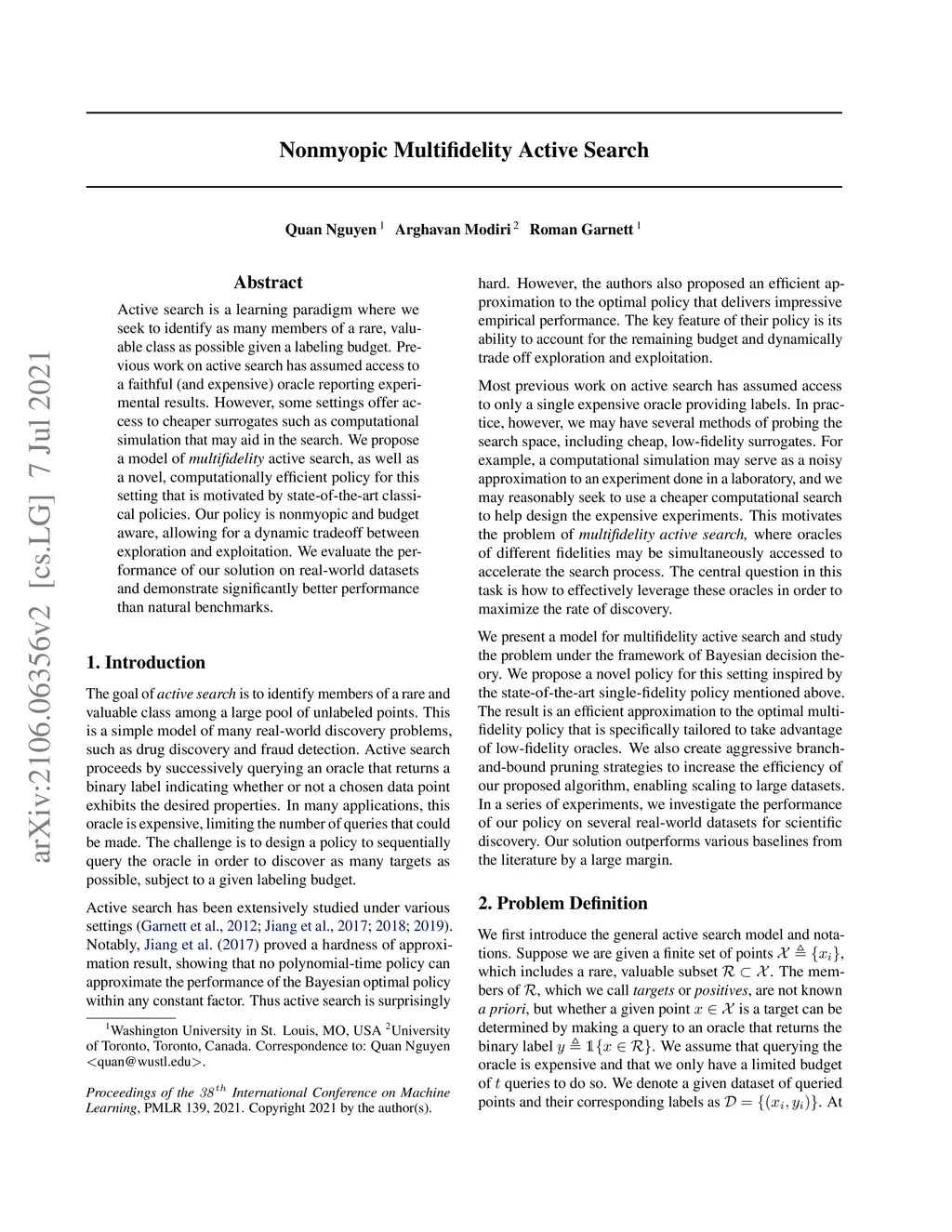 arXiv:2106.06356v2 [cs.LG] 7 Jul 2021

Nonmyopic Multifidelity Active Search

Quan Nguyen $^1$ Arghavan Modiri $^2$ Roman Garnett $^1$

Abstract

Active search is a learning paradigm where we seek to identify as many members of a rare, valuable class as possible given a labeling budget. Previous work on active search has assumed access to a faithful (and expensive) oracle reporting experimental results. However, some settings offer access to cheaper surrogates such as computational simulation that may aid in the search. We propose a model of multifidelity active search, as well as a novel, computationally efficient policy for this setting that is motivated by state-of-the-art classical policies. Our policy is nonmyopic and budget aware, allowing for a dynamic tradeoff between exploration and exploitation. We evaluate the performance of our solution on real-world datasets and demonstrate significantly better performance than natural benchmarks.

1. Introduction

The goal of active search is to identify members of a rare and valuable class among a large pool of unlabeled points. This is a simple model of many real-world discovery problems, such as drug discovery and fraud detection. Active search proceeds by successively querying an oracle that returns a binary label indicating whether or not a chosen data point exhibits the desired properties. In many applications, this oracle is expensive, limiting the number of queries that could be made. The challenge is to design a policy to sequentially query the oracle in order to discover as many targets as possible, subject to a given labeling budget.

Active search has been extensively studied under various settings (Garnett et al., 2012; Jiang et al., 2017; 2018; 2019). Notably, Jiang et al. (2017) proved a hardness of approximation result, showing that no polynomial-time policy can approximate the performance of the Bayesian optimal policy within any constant factor. Thus active search is surprisingly

$^1$Washington University in St. Louis, MO, USA $^2$University of Toronto, Toronto, Canada. Correspondence to: Quan Nguyen <quan@wustl.edu>.

Proceedings of the $38^{th}$ International Conference on Machine Learning, PMLR 139, 2021. Copyright 2021 by the author(s).

hard. However, the authors also proposed an efficient approximation to the optimal policy that delivers impressive empirical performance. The key feature of their policy is its ability to account for the remaining budget and dynamically trade off exploration and exploitation.

Most previous work on active search has assumed access to only a single expensive oracle providing labels. In practice, however, we may have several methods of probing the search space, including cheap, low-fidelity surrogates. For example, a computational simulation may serve as a noisy approximation to an experiment done in a laboratory, and we may reasonably seek to use a cheaper computational search to help design the expensive experiments. This motivates the problem of multifidelity active search, where oracles of different fidelities may be simultaneously accessed to accelerate the search process. The central question in this task is how to effectively leverage these oracles in order to maximize the rate of discovery.

We present a model for multifidelity active search and study the problem under the framework of Bayesian decision theory. We propose a novel policy for this setting inspired by the state-of-the-art single-fidelity policy mentioned above. The result is an efficient approximation to the optimal multifidelity policy that is specifically tailored to take advantage of low-fidelity oracles. We also create aggressive branch-and-bound pruning strategies to increase the efficiency of our proposed algorithm, enabling scaling to large datasets. In a series of experiments, we investigate the performance of our policy on several real-world datasets for scientific discovery. Our solution outperforms various baselines from the literature by a large margin.

2. Problem Definition

We first introduce the general active search model and notations. Suppose we are given a finite set of points $\mathcal{X} \triangleq \{x_i\}$, which includes a rare, valuable subset $\mathcal{R} \subset \mathcal{X}$. The members of $\mathcal{R}$, which we call targets or positives, are not known a priori, but whether a given point $x \in \mathcal{X}$ is a target can be determined by making a query to an oracle that returns the binary label $y \triangleq \mathbb{1}\{x \in \mathcal{R}\}$. We assume that querying the oracle is expensive and that we only have a limited budget of $t$ queries to do so. We denote a given dataset of queried points and their corresponding labels as $\mathcal{D} = \{(x_i, y_i)\}$. At